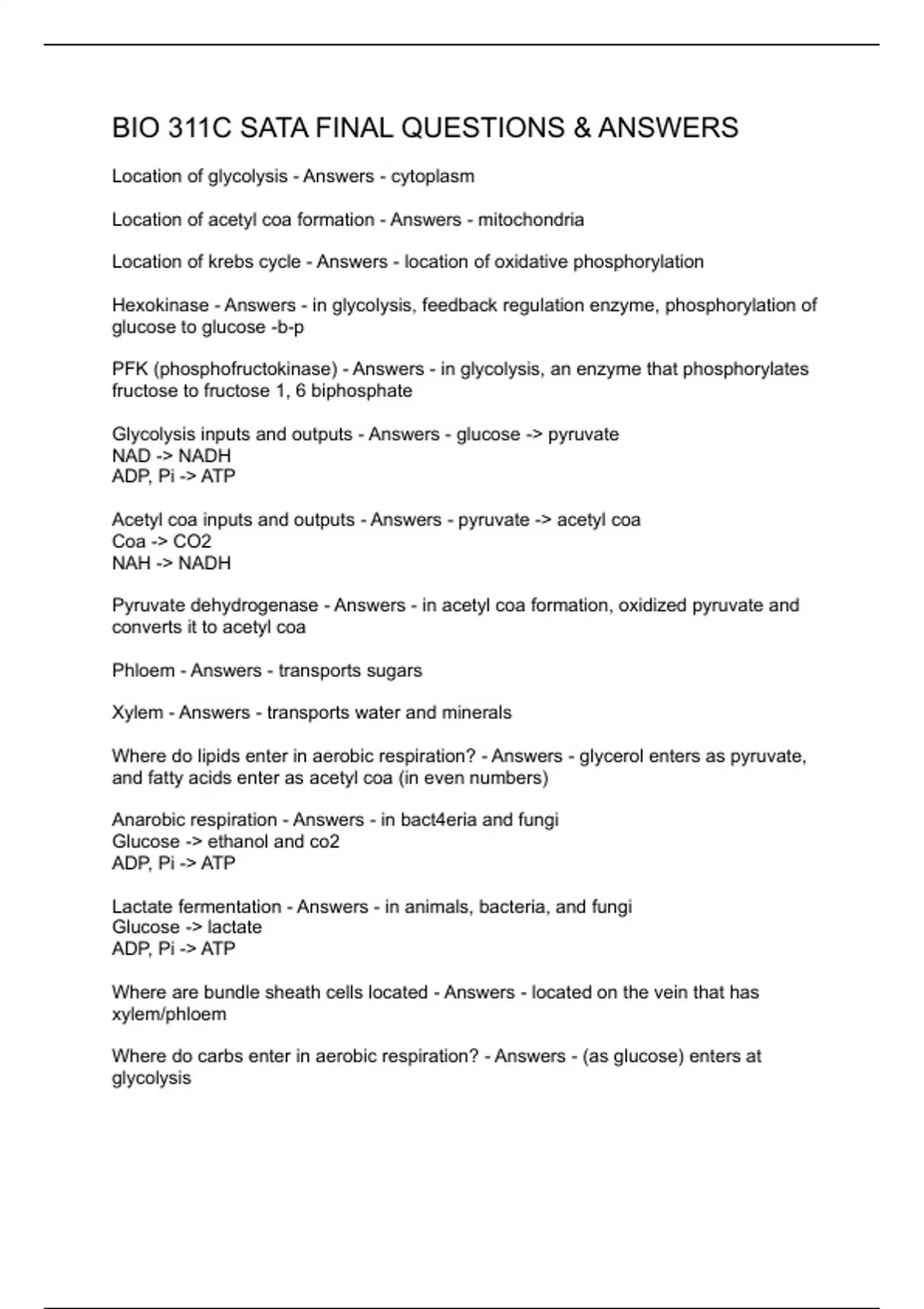 BIO 311C SATA FINAL QUESTIONS & ANSWERS

Location of glycolysis - Answers - cytoplasm

Location of acetyl coa formation - Answers - mitochondria

Location of krebs cycle - Answers - location of oxidative phosphorylation

Hexokinase - Answers - in glycolysis, feedback regulation enzyme, phosphorylation of glucose to glucose -b-p

PFK (phosphofructokinase) - Answers - in glycolysis, an enzyme that phosphorylates fructose to fructose 1, 6 biphosphate

Glycolysis inputs and outputs - Answers - glucose -> pyruvate
NAD -> NADH
ADP, Pi -> ATP

Acetyl coa inputs and outputs - Answers - pyruvate -> acetyl coa
Coa -> CO2
NAH -> NADH

Pyruvate dehydrogenase - Answers - in acetyl coa formation, oxidized pyruvate and converts it to acetyl coa

Phloem - Answers - transports sugars

Xylem - Answers - transports water and minerals

Where do lipids enter in aerobic respiration? - Answers - glycerol enters as pyruvate, and fatty acids enter as acetyl coa (in even numbers)

Anarobic respiration - Answers - in bact4eria and fungi
Glucose -> ethanol and co2
ADP, Pi -> ATP

Lactate fermentation - Answers - in animals, bacteria, and fungi
Glucose -> lactate
ADP, Pi -> ATP

Where are bundle sheath cells located - Answers - located on the vein that has xylem/phloem

Where do carbs enter in aerobic respiration? - Answers - (as glucose) enters at glycolysis